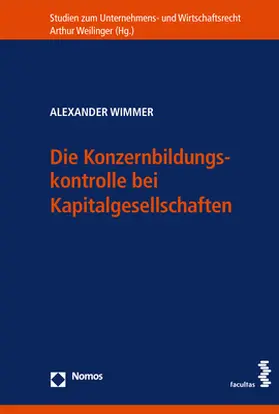 Studien zum Unternehmens- und Wirtschaftsrecht
Arthur Weilinger (Hg.)

ALEXANDER WIMMER

Die Konzernbildungskontrolle bei Kapitalgesellschaften

Nomos

facultas